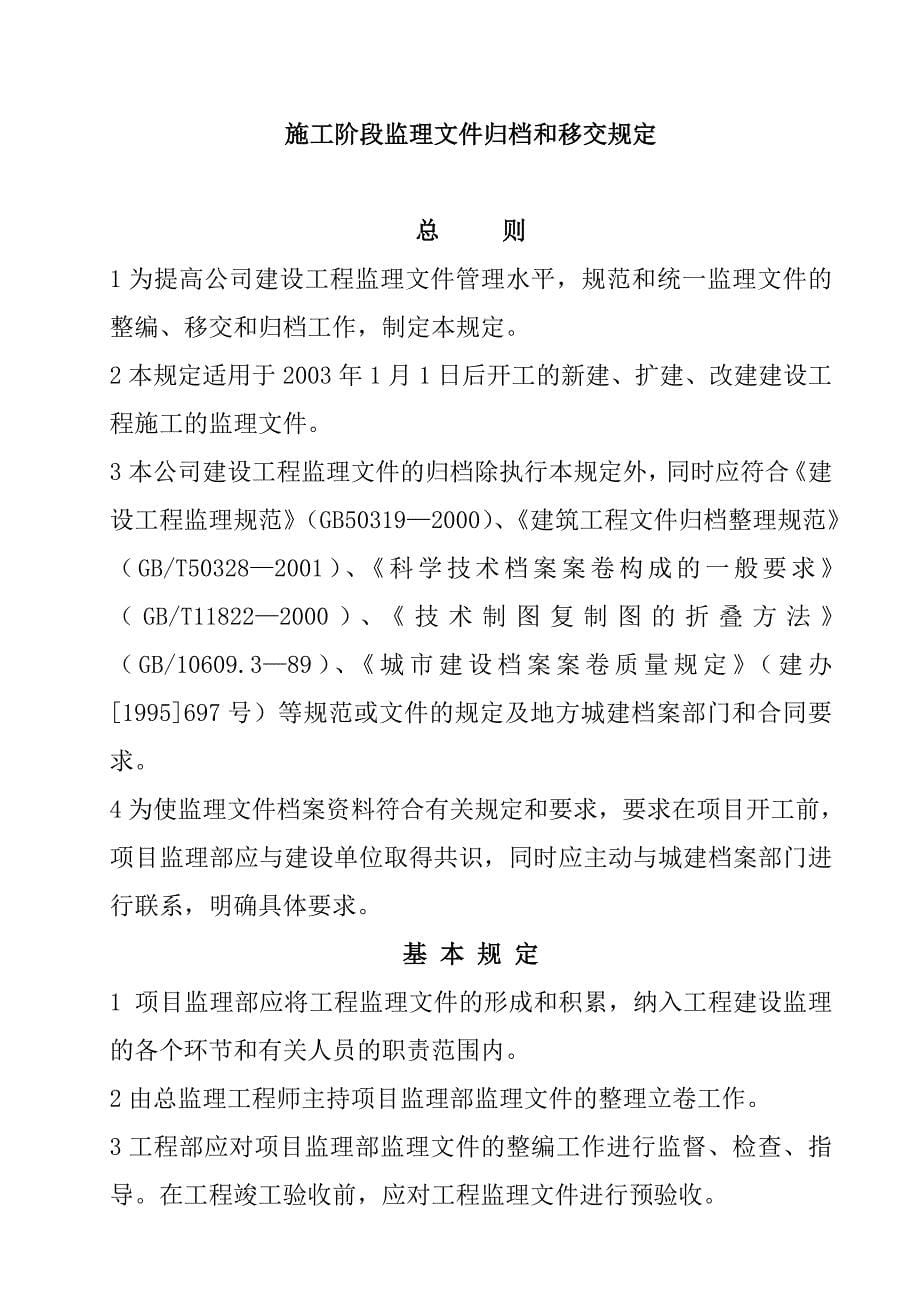 施工阶段监理文件归档和移交规定

总　则

1 为提高公司建设工程监理文件管理水平，规范和统一监理文件的整编、移交和归档工作，制定本规定。

2 本规定适用于 2003 年 1 月 1 日后开工的新建、扩建、改建建设工程施工的监理文件。

3 本公司建设工程监理文件的归档除执行本规定外，同时应符合《建设工程监理规范》(GB50319—2000)、《建筑工程文件归档整理规范》（GB/T50328—2001）、《科学技术档案案卷构成的一般要求》（GB/T11822—2000）、《技术制图复制图的折叠方法》（GB/10609.3—89）、《城市建设档案案卷质量规定》（建办[1995]697 号）等规范或文件的规定及地方城建档案部门和合同要求。

4 为使监理文件档案资料符合有关规定和要求，要求在项目开工前，项目监理部应与建设单位取得共识，同时应主动与城建档案部门进行联系，明确具体要求。

基 本 规 定

1 项目监理部应将工程监理文件的形成和积累，纳入工程建设监理的各个环节和有关人员的职责范围内。

2 由总监理工程师主持项目监理部监理文件的整理立卷工作。

3 工程部应对项目监理部监理文件的整编工作进行监督、检查、指导。在工程竣工验收前，应对工程监理文件进行预验收。